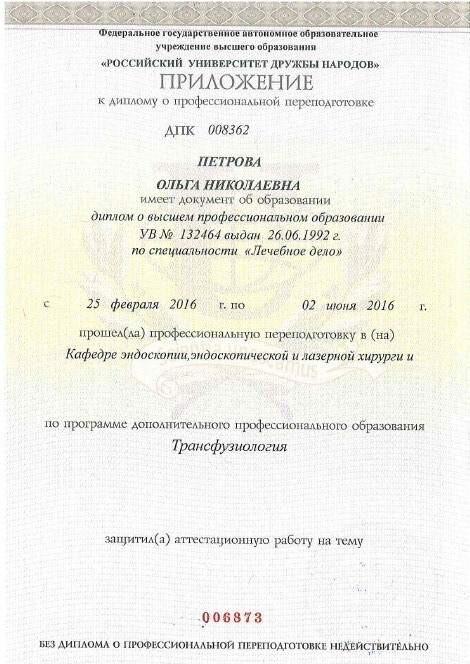 Федеральное государственное автономное образовательное учреждение высшего образования
«РОССИЙСКИЙ УНИВЕРСИТЕТ ДРУЖБЫ НАРОДОВ»
ПРИЛОЖЕНИЕ
к диплому о профессиональной переподготовке

ДПК 008362

ПЕТРОВА
ОЛЬГА НИКОЛАЕВНА
имеет документ об образовании
диплом о высшем профессиональном образовании
УВ № 132464 выдан 26.06.1992 г.
по специальности «Лечебное дело»

с 25 февраля 2016 г. по 02 июня 2016 г.

прошел(ла) профессиональную переподготовку в (на)
Кафедре эндоскопии,эндоскопической и лазерной хирурги и

по программе дополнительного профессионального образования
Трансфузиология

защитил(а) аттестационную работу на тему

006873

БЕЗ ДИПЛОМА О ПРОФЕССИОНАЛЬНОЙ ПЕРЕПОДГОТОВКЕ НЕДЕЙСТВИТЕЛЬНО